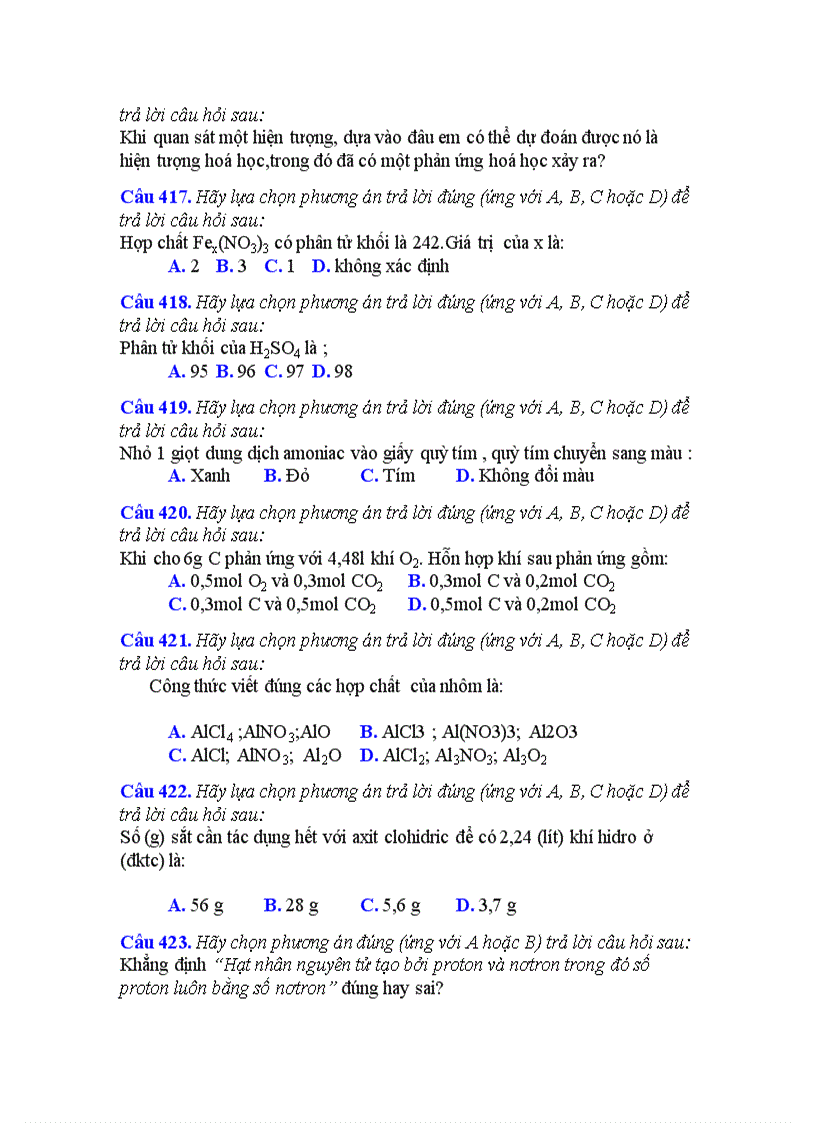 trả lời câu hỏi sau:
Khi quan sát một hiện tượng, dựa vào đâu em có thể dự đoán được nó là hiện tượng hoá học,trong đó đã có một phản ứng hoá học xảy ra?

Câu 417. Hãy lựa chọn phương án trả lời đúng (ứng với A, B, C hoặc D) để trả lời câu hỏi sau:
Hợp chất $Fe_x(NO_3)_3$ có phân tử khối là 242.Giá trị của x là:
A. 2 B. 3 C. 1 D. không xác định

Câu 418. Hãy lựa chọn phương án trả lời đúng (ứng với A, B, C hoặc D) để trả lời câu hỏi sau:
Phân tử khối của $H_2SO_4$ là ;
A. 95 B. 96 C. 97 D. 98

Câu 419. Hãy lựa chọn phương án trả lời đúng (ứng với A, B, C hoặc D) để trả lời câu hỏi sau:
Nhỏ 1 giọt dung dịch amoniac vào giấy quỳ tím , quỳ tím chuyển sang màu :
A. Xanh B. Đỏ C. Tím D. Không đổi màu

Câu 420. Hãy lựa chọn phương án trả lời đúng (ứng với A, B, C hoặc D) để trả lời câu hỏi sau:
Khi cho 6g C phản ứng với 4,48l khí $O_2$. Hỗn hợp khí sau phản ứng gồm:
A. 0,5mol $O_2$ và 0,3mol $CO_2$ B. 0,3mol C và 0,2mol $CO_2$
C. 0,3mol C và 0,5mol $CO_2$ D. 0,5mol C và 0,2mol $CO_2$

Câu 421. Hãy lựa chọn phương án trả lời đúng (ứng với A, B, C hoặc D) để trả lời câu hỏi sau:
Công thức viết đúng các hợp chất của nhôm là:

A. $AlCl_4$ ;$AlNO_3$;AlO B. AlCl3 ; Al(NO3)3; Al2O3
C. AlCl; $AlNO_3$; $Al_2O$ D. $AlCl_2$; $Al_3NO_3$; $Al_3O_2$

Câu 422. Hãy lựa chọn phương án trả lời đúng (ứng với A, B, C hoặc D) để trả lời câu hỏi sau:
Số (g) sắt cần tác dụng hết với axit clohidric để có 2,24 (lít) khí hidro ở (đktc) là:

A. 56 g B. 28 g C. 5,6 g D. 3,7 g

Câu 423. Hãy chọn phương án đúng (ứng với A hoặc B) trả lời câu hỏi sau:
Khẳng định "Hạt nhân nguyên tử tạo bởi proton và nơtron trong đó số proton luôn bằng số nơtron" đúng hay sai?